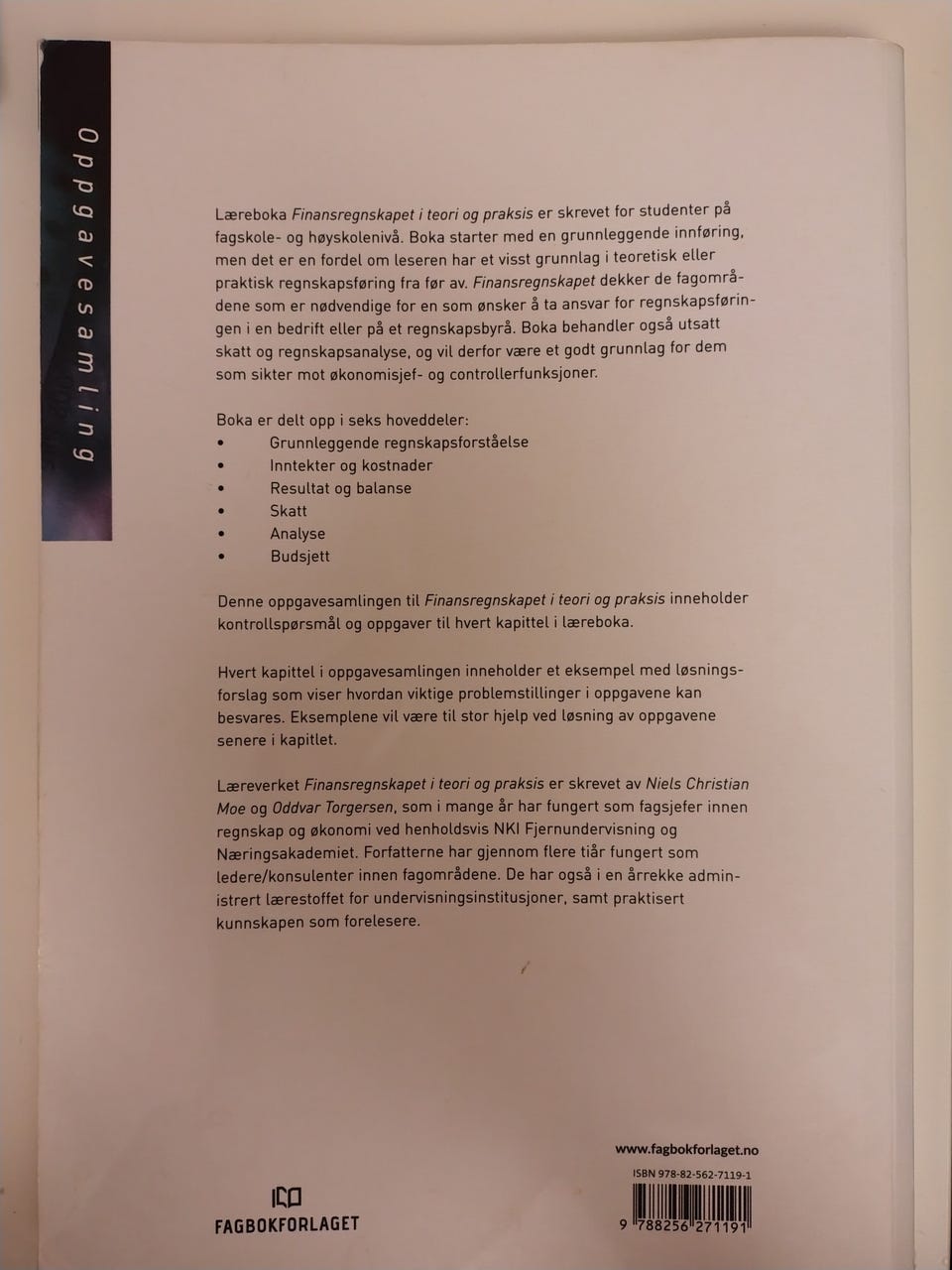 Oppgavesamling

Læreboka Finansregnskapet i teori og praksis er skrevet for studenter på fagskole- og høyskolenivå. Boka starter med en grunnleggende innføring, men det er en fordel om leseren har et visst grunnlag i teoretisk eller praktisk regnskapsføring fra før av. Finansregnskapet dekker de fagområdene som er nødvendige for en som ønsker å ta ansvar for regnskapsføringen i en bedrift eller på et regnskapsbyrå. Boka behandler også utsatt skatt og regnskapsanalyse, og vil derfor være et godt grunnlag for dem som sikter mot økonomisjef- og controllerfunksjoner.

Boka er delt opp i seks hoveddeler:
• Grunnleggende regnskapsforståelse
• Inntekter og kostnader
• Resultat og balanse
• Skatt
• Analyse
• Budsjett

Denne oppgavesamlingen til Finansregnskapet i teori og praksis inneholder kontrollspørsmål og oppgaver til hvert kapittel i læreboka.

Hvert kapittel i oppgavesamlingen inneholder et eksempel med løsningsforslag som viser hvordan viktige problemstillinger i oppgavene kan besvares. Eksemplene vil være til stor hjelp ved løsning av oppgavene senere i kapitlet.

Læreverket Finansregnskapet i teori og praksis er skrevet av Niels Christian Moe og Oddvar Torgersen, som i mange år har fungert som fagsjefer innen regnskap og økonomi ved henholdsvis NKI Fjernundervisning og Næringsakademiet. Forfatterne har gjennom flere tiår fungert som ledere/konsulenter innen fagområdene. De har også i en årrekke administrert lærestoffet for undervisningsinstitusjoner, samt praktisert kunnskapen som forelesere.

FAGBOKFORLAGET

www.fagbokforlaget.no

ISBN 978-82-562-7119-1

9 788256 271191